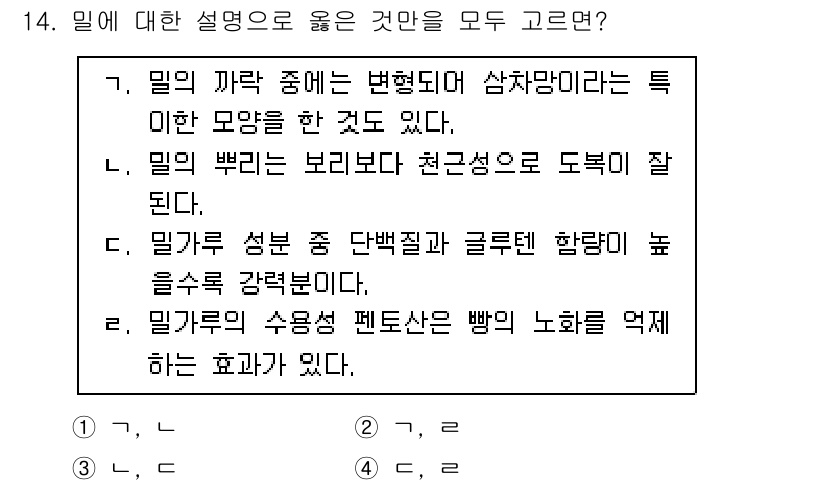 14. 밀에 대한 설명으로 옳은 것만을 모두 고르면?

ㄱ. 밀의 까락 중에는 변형되어 삼차망이라는 특이한 모양을 한 것도 있다.
ㄴ. 밀의 뿌리는 보리보다 천근성으로 도복이 잘 된다.
ㄷ. 밀가루 성분 중 단백질과 글루텐 함량이 높을수록 강력분이다.
ㄹ. 밀가루의 수용성 펜토산은 빵의 노화를 억제하는 효과가 있다.

① ㄱ, ㄴ
② ㄱ, ㄹ
③ ㄴ, ㄷ
④ ㄷ, ㄹ